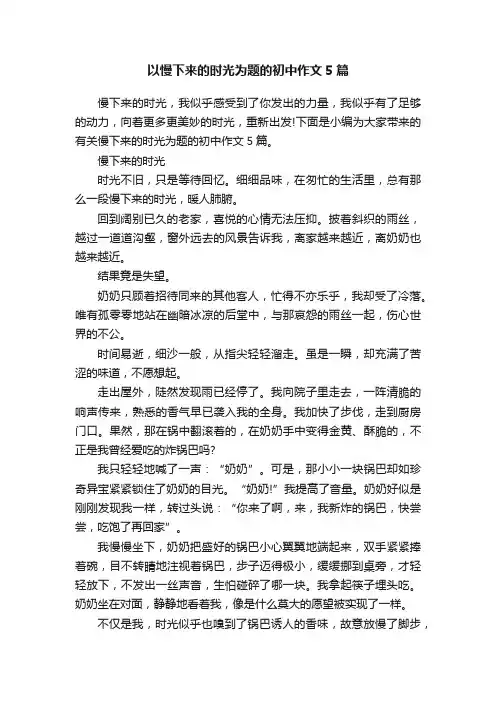 以慢下来的时光为题的初中作文 5 篇

慢下来的时光，我似乎感受到了你发出的力量，我似乎有了足够的动力，向着更多更美妙的时光，重新出发!下面是小编为大家带来的有关慢下来的时光为题的初中作文 5 篇。

慢下来的时光

时光不旧，只是等待回忆。细细品味，在匆忙的生活里，总有那么一段慢下来的时光，暖人肺腑。

回到阔别已久的老家，喜悦的心情无法压抑。披着斜织的雨丝，越过一道道沟壑，窗外远去的风景告诉我，离家越来越近，离奶奶也越来越近。

结果竟是失望。

奶奶只顾着招待同来的其他客人，忙得不亦乐乎，我却受了冷落。唯有孤零零地站在幽暗冰凉的后堂中，与那哀怨的雨丝一起，伤心世界的不公。

时间易逝，细沙一般，从指尖轻轻溜走。虽是一瞬，却充满了苦涩的味道，不愿想起。

走出屋外，陡然发现雨已经停了。我向院子里走去，一阵清脆的响声传来，熟悉的香气早已袭入我的全身。我加快了步伐，走到厨房门口。果然，那在锅中翻滚着的，在奶奶手中变得金黄、酥脆的，不正是我曾经爱吃的炸锅巴吗?

我只轻轻地喊了一声：“奶奶”。可是，那小小一块锅巴却如珍奇异宝紧紧锁住了奶奶的目光。“奶奶!”我提高了音量。奶奶好似是刚刚发现我一样，转过头说：“你来了啊，来，我新炸的锅巴，快尝尝，吃饱了再回家”。

我慢慢坐下，奶奶把盛好的锅巴小心翼翼地端起来，双手紧紧捧着碗，目不转睛地注视着锅巴，步子迈得极小，缓缓挪到桌旁，才轻轻放下，不发出一丝声音，生怕碰碎了哪一块。我拿起筷子埋头吃。奶奶坐在对面，静静地看着我，像是什么莫大的愿望被实现了一样。

不仅是我，时光似乎也嗅到了锅巴诱人的香味，故意放慢了脚步，